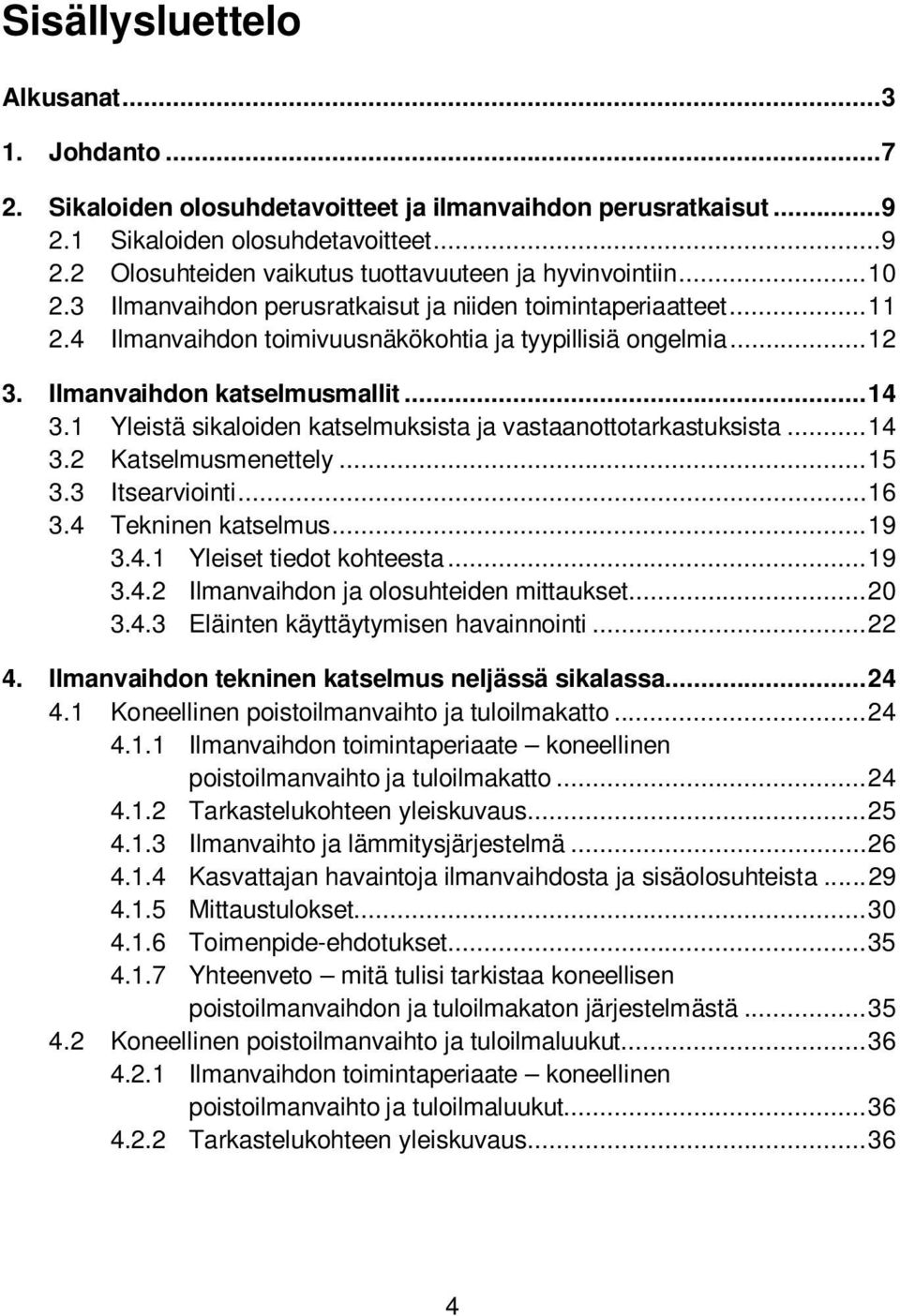 Sisällysluettelo

Alkusanat...3

1. Johdanto...7

2. Sikaloiden olosuhdetavoitteet ja ilmanvaihdon perusratkaisut...9
2.1 Sikaloiden olosuhdetavoitteet...9
2.2 Olosuhteiden vaikutus tuottavuuteen ja hyvinvointiin...10
2.3 Ilmanvaihdon perusratkaisut ja niiden toimintaperiaatteet...11
2.4 Ilmanvaihdon toimivuusnäkökohtia ja tyypillisiä ongelmia...12

3. Ilmanvaihdon katselmusmallit...14
3.1 Yleistä sikaloiden katselmuksista ja vastaanottotarkastuksista...14
3.2 Katselmusmenettely...15
3.3 Itsearviointi...16
3.4 Tekninen katselmus...19
3.4.1 Yleiset tiedot kohteesta...19
3.4.2 Ilmanvaihdon ja olosuhteiden mittaukset...20
3.4.3 Eläinten käyttäytymisen havainnointi...22

4. Ilmanvaihdon tekninen katselmus neljässä sikalassa...24
4.1 Koneellinen poistoilmanvaihto ja tuloilmakatto...24
4.1.1 Ilmanvaihdon toimintaperiaate – koneellinen poistoilmanvaihto ja tuloilmakatto...24
4.1.2 Tarkastelukohteen yleiskuvaus...25
4.1.3 Ilmanvaihto ja lämmitysjärjestelmä...26
4.1.4 Kasvattajan havaintoja ilmanvaihdosta ja sisäolosuhteista...29
4.1.5 Mittaustulokset...30
4.1.6 Toimenpide-ehdotukset...35
4.1.7 Yhteenveto – mitä tulisi tarkistaa koneellisen poistoilmanvaihdon ja tuloilmakaton järjestelmästä...35
4.2 Koneellinen poistoilmanvaihto ja tuloilmaluukut...36
4.2.1 Ilmanvaihdon toimintaperiaate – koneellinen poistoilmanvaihto ja tuloilmaluukut...36
4.2.2 Tarkastelukohteen yleiskuvaus...36

4